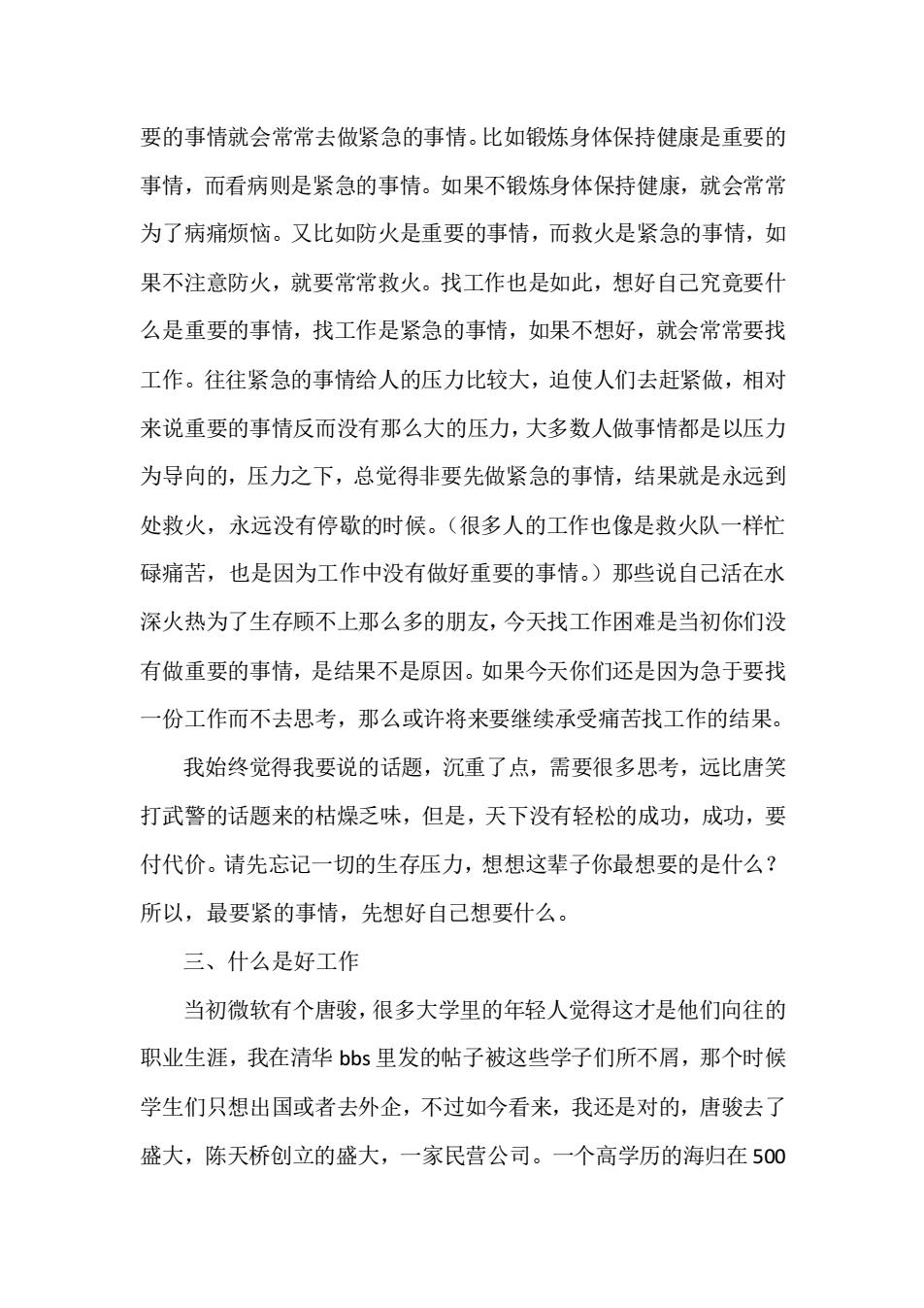 要的事情就会常常去做紧急的事情。比如锻炼身体保持健康是重要的事情，而看病则是紧急的事情。如果不锻炼身体保持健康，就会常常为了病痛烦恼。又比如防火是重要的事情，而救火是紧急的事情，如果不注意防火，就要常常救火。找工作也是如此，想好自己究竟要什么是重要的事情，找工作是紧急的事情，如果不想好，就会常常要找工作。往往紧急的事情给人的压力比较大，迫使人们去赶紧做，相对来说重要的事情反而没有那么大的压力，大多数人做事情都是以压力为导向的，压力之下，总觉得非要先做紧急的事情，结果就是永远到处救火，永远没有停歇的时候。（很多人的工作也像是救火队一样忙碌痛苦，也是因为工作中没有做好重要的事情。）那些说自己活在水深火热为了生存顾不上那么多的朋友，今天找工作困难是当初你们没有做重要的事情，是结果不是原因。如果今天你们还是因为急于要找一份工作而不去思考，那么或许将来要继续承受痛苦找工作的结果。

我始终觉得我要说的话题，沉重了点，需要很多思考，远比唐笑打武警的话题来的枯燥乏味，但是，天下没有轻松的成功，成功，要付代价。请先忘记一切的生存压力，想想这辈子你最想要的是什么？所以，最要紧的事情，先想好自己想要什么。

三、什么是好工作

当初微软有个唐骏，很多大学里的年轻人觉得这才是他们向往的职业生涯，我在清华 bbs 里发的帖子被这些学子们所不屑，那个时候学生们只想出国或者去外企，不过如今看来，我还是对的，唐骏去了盛大，陈天桥创立的盛大，一家民营公司。一个高学历的海归在 500